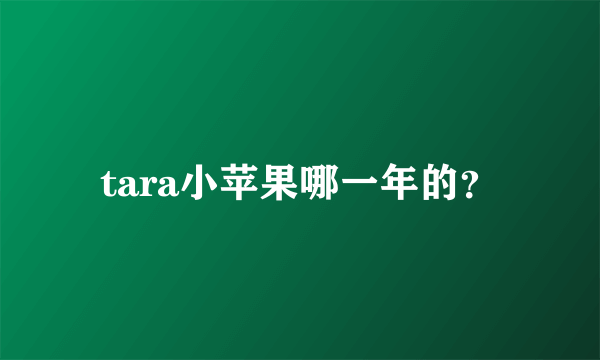 tara小苹果哪一年的?